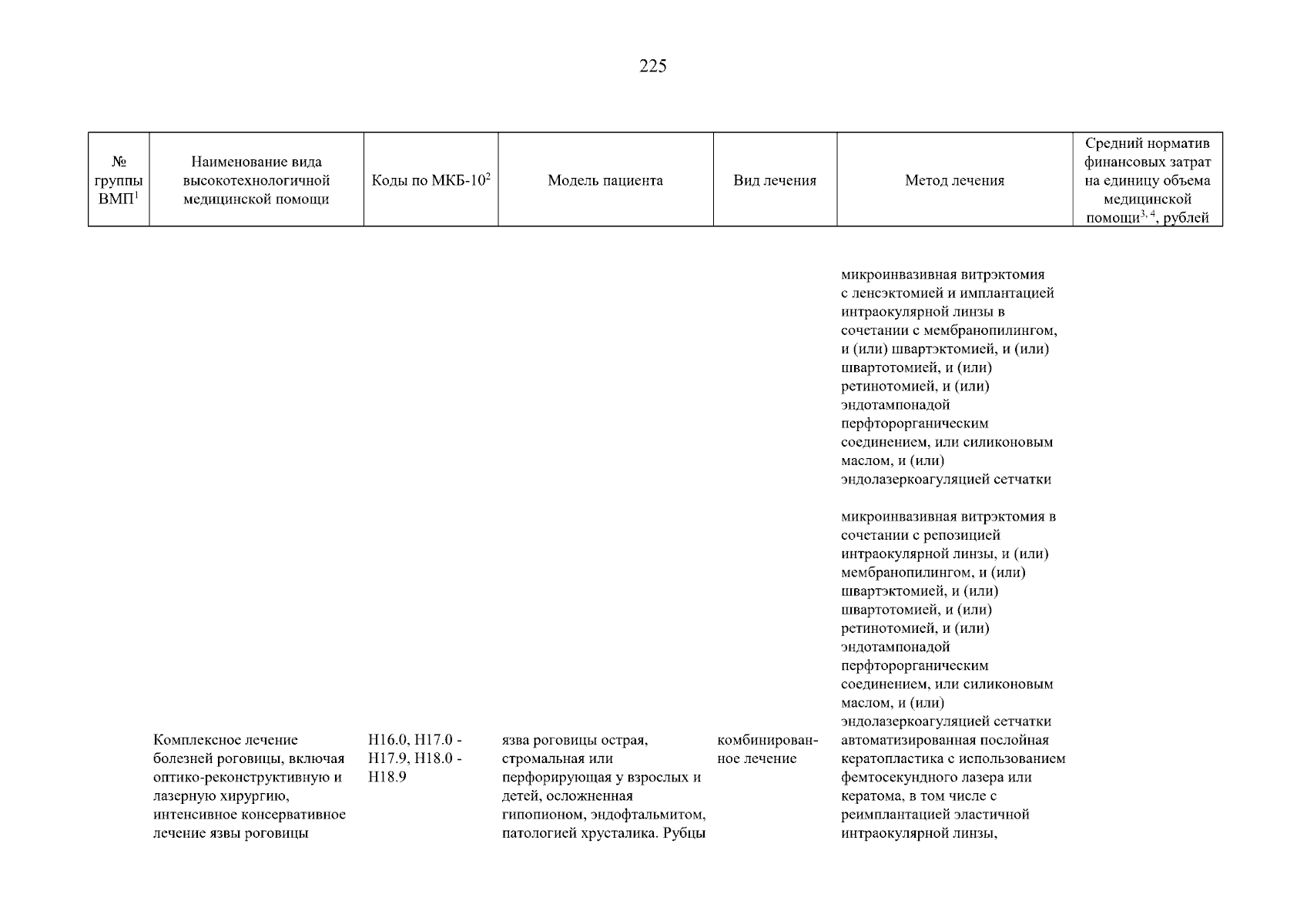 225

| № группы ВМП$^1$ | Наименование вида высокотехнологичной медицинской помощи | Коды по МКБ-10$^2$ | Модель пациента | Вид лечения | Метод лечения | Средний норматив финансовых затрат на единицу объема медицинской помощи$^{3, 4}$, рублей |
|---|---|---|---|---|---|---|
| | | | | | микроинвазивная витрэктомия с ленсэктомией и имплантацией интраокулярной линзы в сочетании с мембранопилингом, и (или) швартэктомией, и (или) швартотомией, и (или) ретинотомией, и (или) эндотампонадой перфторорганическим соединением, или силиконовым маслом, и (или) эндолазеркоагуляцией сетчатки | |
| | | | | | микроинвазивная витрэктомия в сочетании с репозицией интраокулярной линзы, и (или) мембранопилингом, и (или) швартэктомией, и (или) швартотомией, и (или) ретинотомией, и (или) эндотампонадой перфторорганическим соединением, или силиконовым маслом, и (или) эндолазеркоагуляцией сетчатки | |
| | Комплексное лечение болезней роговицы, включая оптико-реконструктивную и лазерную хирургию, интенсивное консервативное лечение язвы роговицы | H16.0, H17.0 - H17.9, H18.0 - H18.9 | язва роговицы острая, стромальная или перфорирующая у взрослых и детей, осложненная гипопионом, эндофтальмитом, патологией хрусталика. Рубцы | комбинированное лечение | автоматизированная послойная кератопластика с использованием фемтосекундного лазера или кератома, в том числе с реимплантацией эластичной интраокулярной линзы, | |